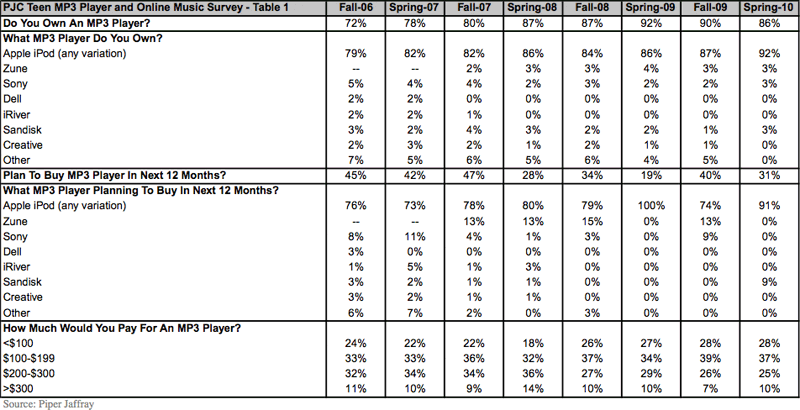 | PJC Teen MP3 Player and Online Music Survey - Table 1 | Fall-06 | Spring-07 | Fall-07 | Spring-08 | Fall-08 | Spring-09 | Fall-09 | Spring-10 |
|---|---|---|---|---|---|---|---|---|
| Do You Own An MP3 Player? | 72% | 78% | 80% | 87% | 87% | 92% | 90% | 86% |
| What MP3 Player Do You Own? | | | | | | | | |
| Apple iPod (any variation) | 79% | 82% | 82% | 86% | 84% | 86% | 87% | 92% |
| Zune | -- | -- | 2% | 3% | 3% | 4% | 3% | 3% |
| Sony | 5% | 4% | 4% | 2% | 3% | 2% | 2% | 3% |
| Dell | 2% | 2% | 0% | 0% | 0% | 0% | 0% | 0% |
| iRiver | 2% | 2% | 1% | 0% | 0% | 0% | 0% | 0% |
| Sandisk | 3% | 2% | 4% | 3% | 2% | 2% | 1% | 3% |
| Creative | 2% | 3% | 2% | 1% | 2% | 1% | 1% | 0% |
| Other | 7% | 5% | 6% | 5% | 6% | 4% | 5% | 0% |
| Plan To Buy MP3 Player In Next 12 Months? | 45% | 42% | 47% | 28% | 34% | 19% | 40% | 31% |
| What MP3 Player Planning To Buy In Next 12 Months? | | | | | | | | |
| Apple iPod (any variation) | 76% | 73% | 78% | 80% | 79% | 100% | 74% | 91% |
| Zune | -- | -- | 13% | 13% | 15% | 0% | 13% | 0% |
| Sony | 8% | 11% | 4% | 1% | 3% | 0% | 9% | 0% |
| Dell | 3% | 0% | 0% | 0% | 0% | 0% | 0% | 0% |
| iRiver | 1% | 5% | 1% | 3% | 0% | 0% | 0% | 0% |
| Sandisk | 3% | 2% | 1% | 1% | 0% | 0% | 0% | 9% |
| Creative | 3% | 2% | 1% | 1% | 0% | 0% | 0% | 0% |
| Other | 6% | 7% | 2% | 0% | 3% | 0% | 0% | 0% |
| How Much Would You Pay For An MP3 Player? | | | | | | | | |
| <$100 | 24% | 22% | 22% | 18% | 26% | 27% | 28% | 28% |
| $100-$199 | 33% | 33% | 36% | 32% | 37% | 34% | 39% | 37% |
| $200-$300 | 32% | 34% | 34% | 36% | 27% | 29% | 26% | 25% |
| >$300 | 11% | 10% | 9% | 14% | 10% | 10% | 7% | 10% |

Source: Piper Jaffray